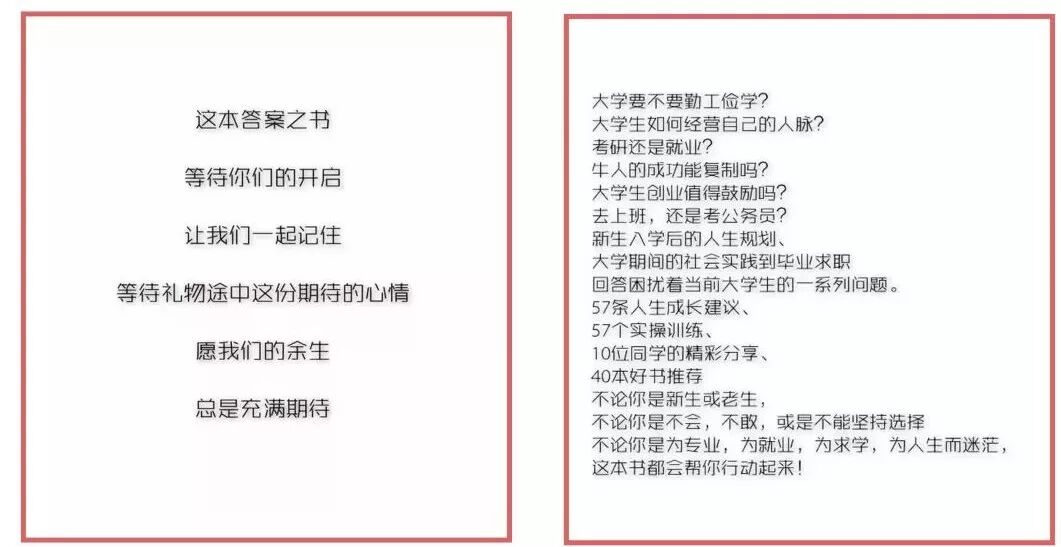 这本答案之书

等待你们的开启

让我们一起记住

等待礼物途中这份期待的心情

愿我们的余生

总是充满期待

大学要不要勤工俭学？
大学生如何经营自己的人脉？
考研还是就业？
牛人的成功能复制吗？
大学生创业值得鼓励吗？
去上班，还是考公务员？
新生入学后的人生规划、
大学期间的社会实践到毕业求职
回答困扰着当前大学生的一系列问题。
57条人生成长建议、
57个实操训练、
10位同学的精彩分享、
40本好书推荐
不论你是新生或老生，
不论你是不会，不敢，或是不能坚持选择
不论你是为专业，为就业，为求学，为人生而迷茫，
这本书都会帮你行动起来！